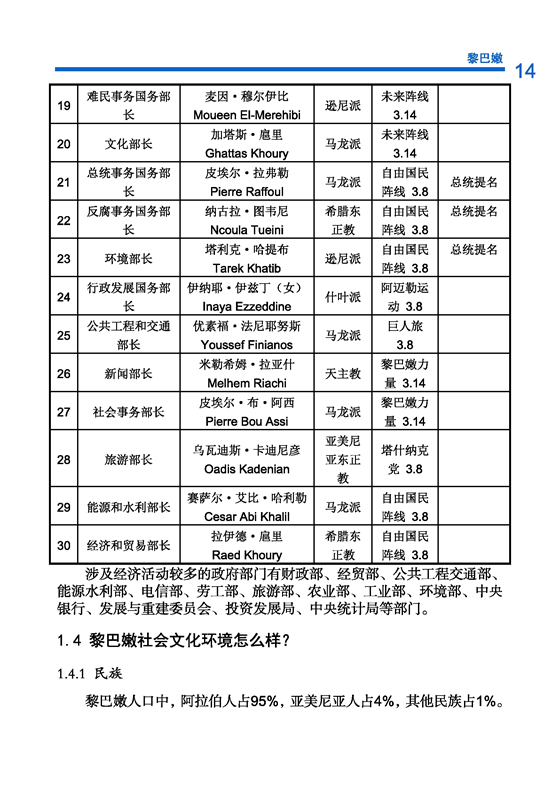 黎巴嫩 14

| 19 | 难民事务国务部长 | 麦因·穆尔伊比 Moueen El-Merehibi | 逊尼派 | 未来阵线 3.14 | |
|---|---|---|---|---|---|
| 20 | 文化部长 | 加塔斯·扈里 Ghattas Khoury | 马龙派 | 未来阵线 3.14 | |
| 21 | 总统事务国务部长 | 皮埃尔·拉弗勒 Pierre Raffoul | 马龙派 | 自由国民阵线 3.8 | 总统提名 |
| 22 | 反腐事务国务部长 | 纳古拉·图韦尼 Ncoula Tueini | 希腊东正教 | 自由国民阵线 3.8 | 总统提名 |
| 23 | 环境部长 | 塔利克·哈提布 Tarek Khatib | 逊尼派 | 自由国民阵线 3.8 | 总统提名 |
| 24 | 行政发展国务部长 | 伊纳耶·伊兹丁（女） Inaya Ezzeddine | 什叶派 | 阿迈勒运动 3.8 | |
| 25 | 公共工程和交通部长 | 优素福·法尼耶努斯 Youssef Finianos | 马龙派 | 巨人旅 3.8 | |
| 26 | 新闻部长 | 米勒希姆·拉亚什 Melhem Riachi | 天主教 | 黎巴嫩力量 3.14 | |
| 27 | 社会事务部长 | 皮埃尔·布·阿西 Pierre Bou Assi | 马龙派 | 黎巴嫩力量 3.14 | |
| 28 | 旅游部长 | 乌瓦迪斯·卡迪尼彦 Oadis Kadenian | 亚美尼亚东正教 | 塔什纳克党 3.8 | |
| 29 | 能源和水利部长 | 赛萨尔·艾比·哈利勒 Cesar Abi Khalil | 马龙派 | 自由国民阵线 3.8 | |
| 30 | 经济和贸易部长 | 拉伊德·扈里 Raed Khoury | 希腊东正教 | 自由国民阵线 3.8 | |

涉及经济活动较多的政府部门有财政部、经贸部、公共工程交通部、能源水利部、电信部、劳工部、旅游部、农业部、工业部、环境部、中央银行、发展与重建委员会、投资发展局、中央统计局等部门。

1.4 黎巴嫩社会文化环境怎么样？

1.4.1 民族

黎巴嫩人口中，阿拉伯人占95%，亚美尼亚人占4%，其他民族占1%。